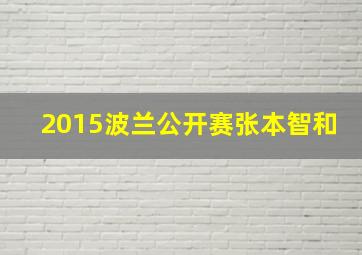 2015波兰公开赛张本智和